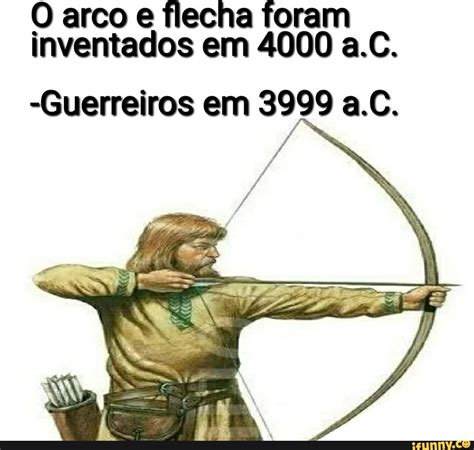 O arco e flecha foram inventados em 4000 a.C.

-Guerreiros em 3999 a.C.

ifunny.co